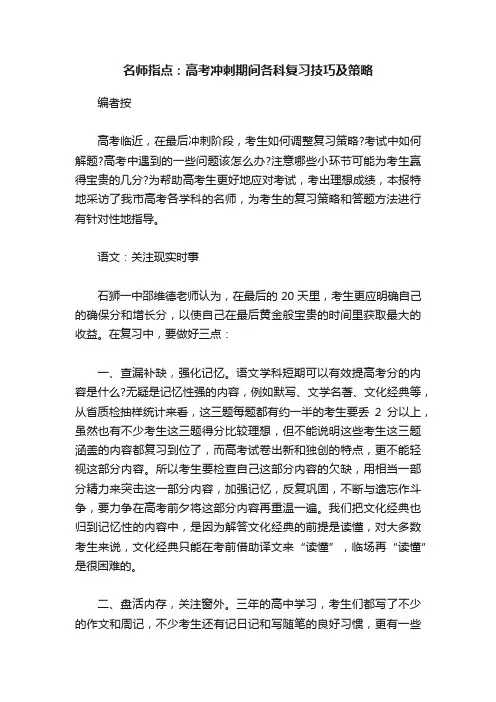 名师指点：高考冲刺期间各科复习技巧及策略

编者按

高考临近，在最后冲刺阶段，考生如何调整复习策略?考试中如何解题?高考中遇到的一些问题该怎么办?注意哪些小环节可能为考生赢得宝贵的几分?为帮助高考生更好地应对考试，考出理想成绩，本报特地采访了我市高考各学科的名师，为考生的复习策略和答题方法进行有针对性地指导。

语文：关注现实时事

石狮一中邵维德老师认为，在最后的 20 天里，考生更应明确自己的确保分和增长分，以使自己在最后黄金般宝贵的时间里获取最大的收益。在复习中，要做好三点：

一、查漏补缺，强化记忆。语文学科短期可以有效提高考分的内容是什么?无疑是记忆性强的内容，例如默写、文学名著、文化经典等，从省质检抽样统计来看，这三题每题都有约一半的考生要丢 2 分以上，虽然也有不少考生这三题得分比较理想，但不能说明这些考生这三题涵盖的内容都复习到位了，而高考试卷出新和独创的特点，更不能轻视这部分内容。所以考生要检查自己这部分内容的欠缺，用相当一部分精力来突击这一部分内容，加强记忆，反复巩固，不断与遗忘作斗争，要力争在高考前夕将这部分内容再重温一遍。我们把文化经典也归到记忆性的内容中，是因为解答文化经典的前提是读懂，对大多数考生来说，文化经典只能在考前借助译文来“读懂”，临场再“读懂”是很困难的。

二、盘活内存，关注窗外。三年的高中学习，考生们都写了不少的作文和周记，不少考生还有记日记和写随笔的良好习惯，更有一些